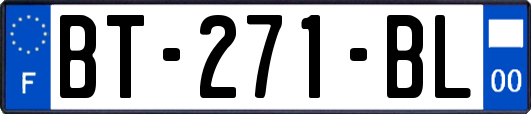 F
BT-271-BL
00